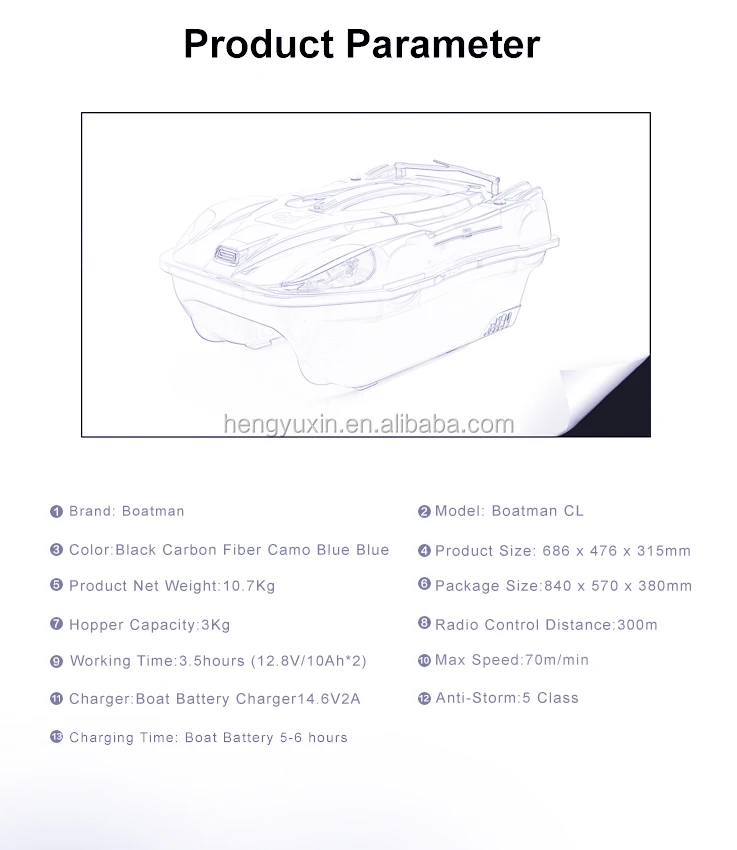 Product Parameter

hengyuxin.en.alibaba.com

❶ Brand: Boatman

❷ Model: Boatman CL

❸ Color:Black Carbon Fiber Camo Blue Blue

❹ Product Size: 686 x 476 x 315mm

❺ Product Net Weight:10.7Kg

❻ Package Size:840 x 570 x 380mm

❼ Hopper Capacity:3Kg

❽ Radio Control Distance:300m

❾ Working Time:3.5hours (12.8V/10Ah*2)

❿ Max Speed:70m/min

⓫ Charger:Boat Battery Charger14.6V2A

⓬ Anti-Storm:5 Class

⓭ Charging Time: Boat Battery 5-6 hours